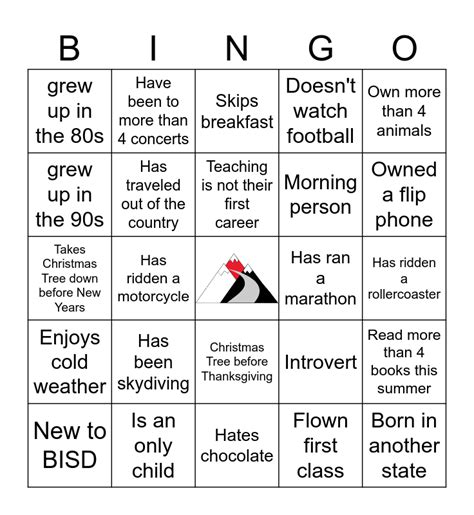 | B | I | N | G | O |
|---|---|---|---|---|
| grew up in the 80s | Have been to more than 4 concerts | Skips breakfast | Doesn't watch football | Own more than 4 animals |
| grew up in the 90s | Has traveled out of the country | Teaching is not their first career | Morning person | Owned a flip phone |
| Takes Christmas Tree down before New Years | Has ridden a motorcycle | | Has ran a marathon | Has ridden a rollercoaster |
| Enjoys cold weather | Has been skydiving | Christmas Tree before Thanksgiving | Introvert | Read more than 4 books this summer |
| New to BISD | Is an only child | Hates chocolate | Flown first class | Born in another state |